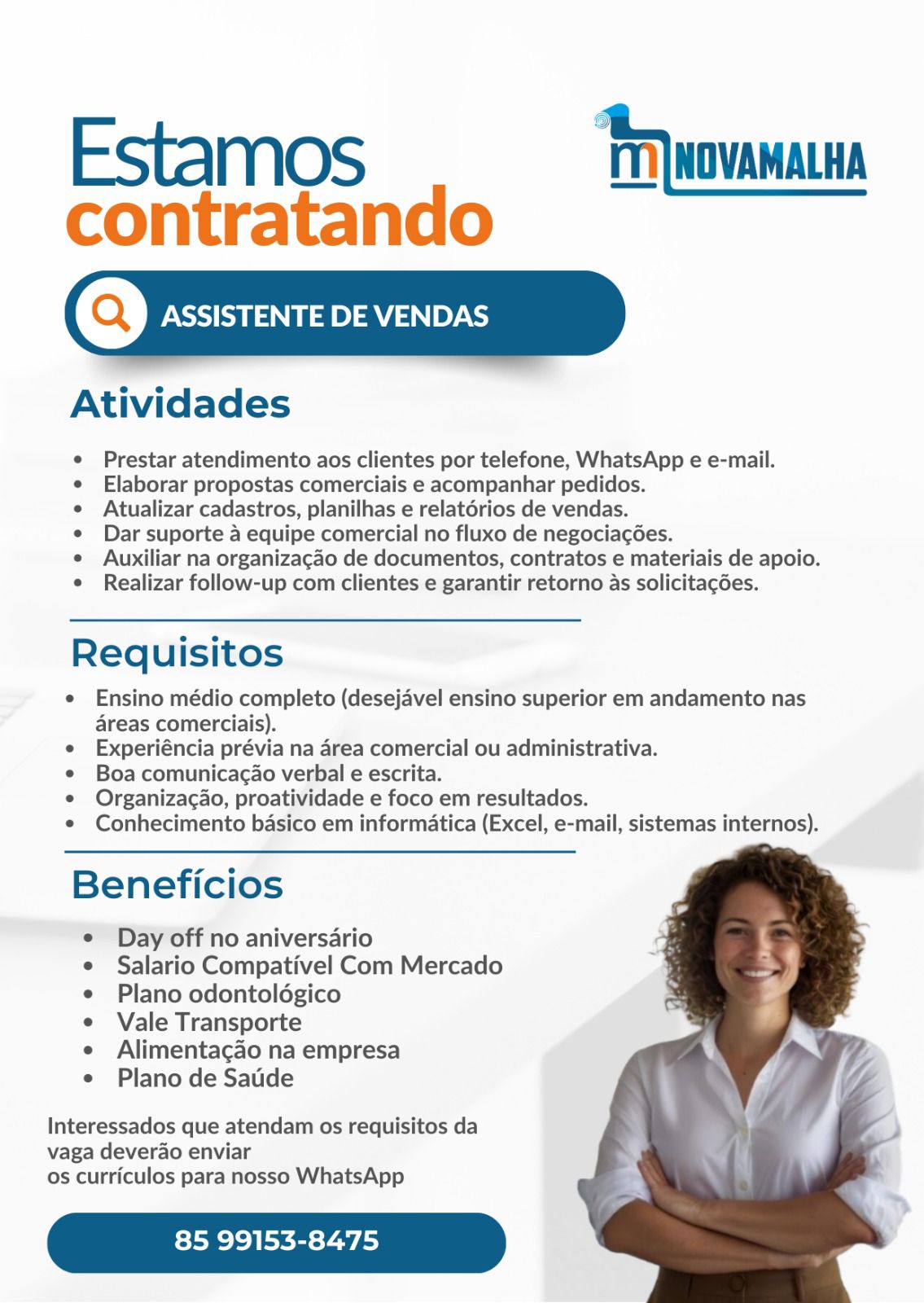 Estamos
contratando

NOVAMALHA

ASSISTENTE DE VENDAS

Atividades

- Prestar atendimento aos clientes por telefone, WhatsApp e e-mail.
- Elaborar propostas comerciais e acompanhar pedidos.
- Atualizar cadastros, planilhas e relatórios de vendas.
- Dar suporte à equipe comercial no fluxo de negociações.
- Auxiliar na organização de documentos, contratos e materiais de apoio.
- Realizar follow-up com clientes e garantir retorno às solicitações.

Requisitos

- Ensino médio completo (desejável ensino superior em andamento nas áreas comerciais).
- Experiência prévia na área comercial ou administrativa.
- Boa comunicação verbal e escrita.
- Organização, proatividade e foco em resultados.
- Conhecimento básico em informática (Excel, e-mail, sistemas internos).

Benefícios

- Day off no aniversário
- Salario Compatível Com Mercado
- Plano odontológico
- Vale Transporte
- Alimentação na empresa
- Plano de Saúde

Interessados que atendam os requisitos da vaga deverão enviar
os currículos para nosso WhatsApp

85 99153-8475